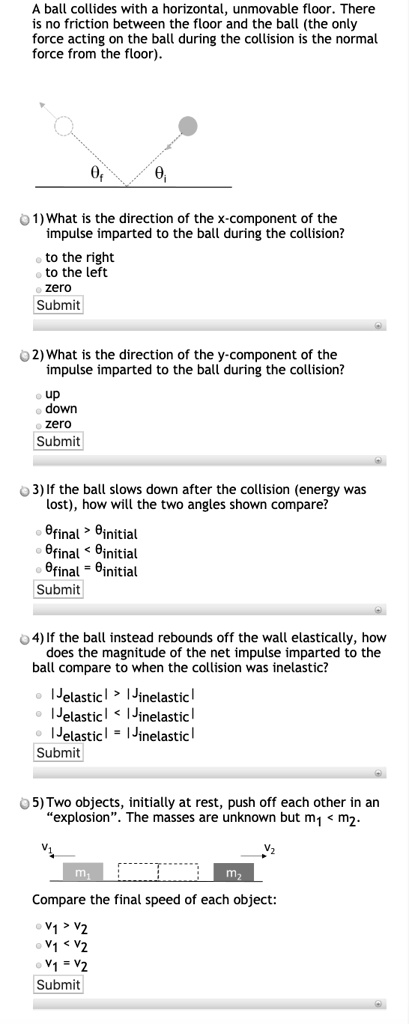 A ball collides with a horizontal, unmovable floor. There is no friction between the floor and the ball (the only force acting on the ball during the collision is the normal force from the floor).

$\theta_f$ $\theta_i$

1) What is the direction of the x-component of the impulse imparted to the ball during the collision?

to the right
to the left
zero
Submit

2) What is the direction of the y-component of the impulse imparted to the ball during the collision?

up
down
zero
Submit

3) If the ball slows down after the collision (energy was lost), how will the two angles shown compare?

$\theta_{final} > \theta_{initial}$
$\theta_{final} < \theta_{initial}$
$\theta_{final} = \theta_{initial}$
Submit

4) If the ball instead rebounds off the wall elastically, how does the magnitude of the net impulse imparted to the ball compare to when the collision was inelastic?

$|J_{elastic}| > |J_{inelastic}|$
$|J_{elastic}| < |J_{inelastic}|$
$|J_{elastic}| = |J_{inelastic}|$
Submit

5) Two objects, initially at rest, push off each other in an "explosion". The masses are unknown but $m_1 < m_2$.

$v_1$ $v_2$
$m_1$ $m_2$

Compare the final speed of each object:

$v_1 > v_2$
$v_1 < v_2$
$v_1 = v_2$
Submit